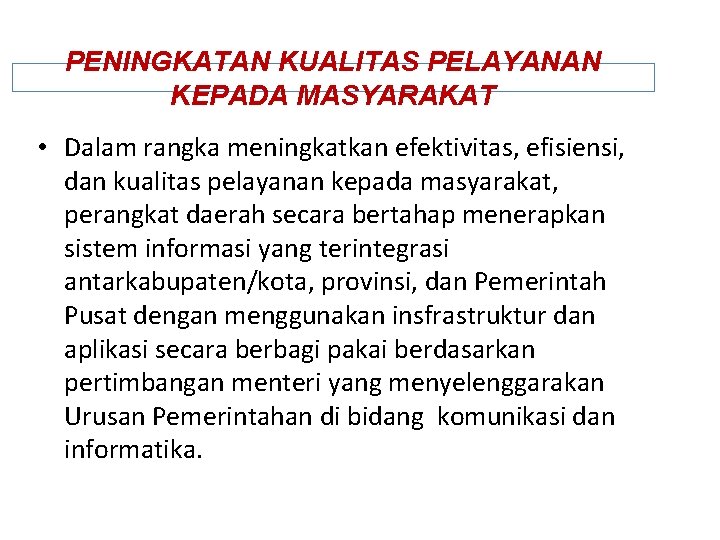 PENINGKATAN KUALITAS PELAYANAN KEPADA MASYARAKAT

• Dalam rangka meningkatkan efektivitas, efisiensi, dan kualitas pelayanan kepada masyarakat, perangkat daerah secara bertahap menerapkan sistem informasi yang terintegrasi antarkabupaten/kota, provinsi, dan Pemerintah Pusat dengan menggunakan insfrastruktur dan aplikasi secara berbagi pakai berdasarkan pertimbangan menteri yang menyelenggarakan Urusan Pemerintahan di bidang komunikasi dan informatika.